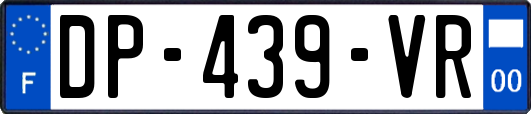 F
DP-439-VR
00